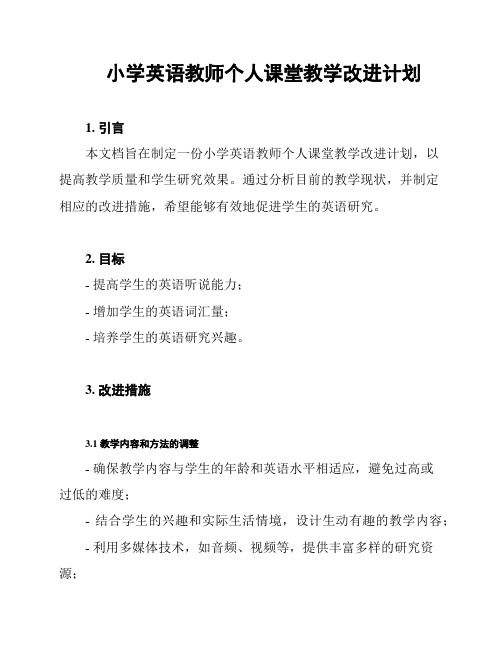 小学英语教师个人课堂教学改进计划

1. 引言

本文档旨在制定一份小学英语教师个人课堂教学改进计划，以提高教学质量和学生研究效果。通过分析目前的教学现状，并制定相应的改进措施，希望能够有效地促进学生的英语研究。

2. 目标

- 提高学生的英语听说能力；

- 增加学生的英语词汇量；

- 培养学生的英语研究兴趣。

3. 改进措施

3.1 教学内容和方法的调整

- 确保教学内容与学生的年龄和英语水平相适应，避免过高或过低的难度；

- 结合学生的兴趣和实际生活情境，设计生动有趣的教学内容；

- 利用多媒体技术，如音频、视频等，提供丰富多样的研究资源；